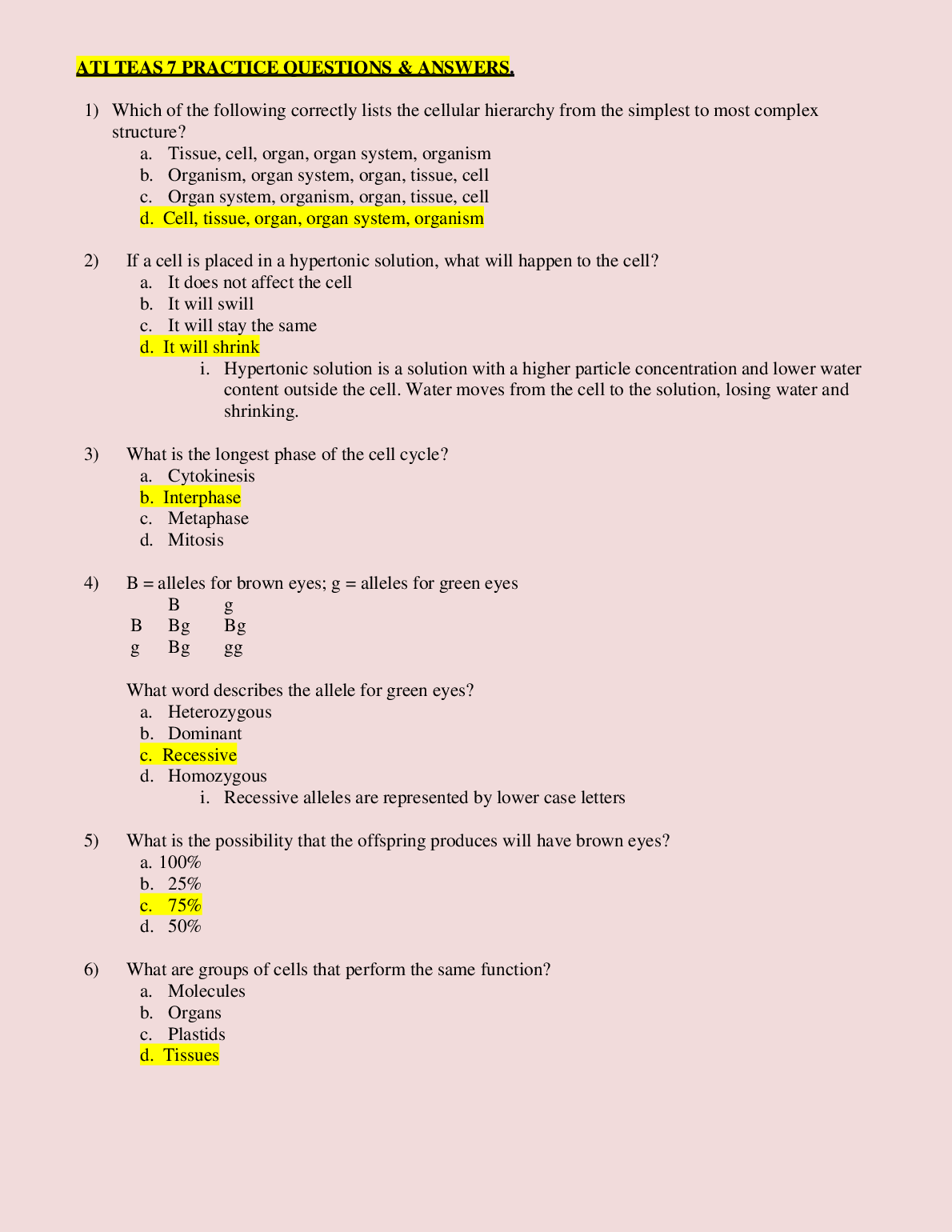 ATI TEAS 7 PRACTICE QUESTIONS & ANSWERS.

1) Which of the following correctly lists the cellular hierarchy from the simplest to most complex structure?
a. Tissue, cell, organ, organ system, organism
b. Organism, organ system, organ, tissue, cell
c. Organ system, organism, organ, tissue, cell
d. Cell, tissue, organ, organ system, organism

2) If a cell is placed in a hypertonic solution, what will happen to the cell?
a. It does not affect the cell
b. It will swill
c. It will stay the same
d. It will shrink
i. Hypertonic solution is a solution with a higher particle concentration and lower water content outside the cell. Water moves from the cell to the solution, losing water and shrinking.

3) What is the longest phase of the cell cycle?
a. Cytokinesis
b. Interphase
c. Metaphase
d. Mitosis

4) B = alleles for brown eyes; g = alleles for green eyes

| | B | g |
|---|---|---|
| B | Bg | Bg |
| g | Bg | gg |

What word describes the allele for green eyes?
a. Heterozygous
b. Dominant
c. Recessive
d. Homozygous
i. Recessive alleles are represented by lower case letters

5) What is the possibility that the offspring produces will have brown eyes?
a. 100%
b. 25%
c. 75%
d. 50%

6) What are groups of cells that perform the same function?
a. Molecules
b. Organs
c. Plastids
d. Tissues